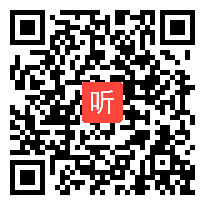 听